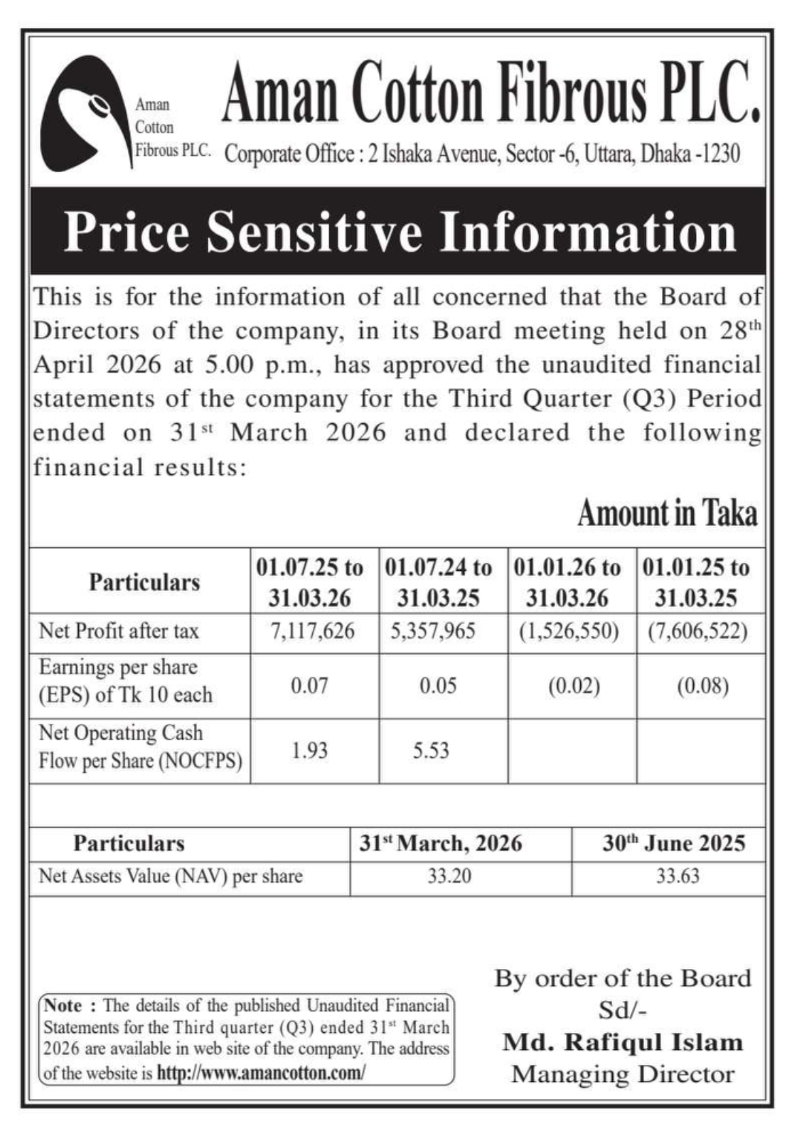 Aman Cotton Fibrous PLC.

Aman Cotton Fibrous PLC.

Corporate Office : 2 Ishaka Avenue, Sector -6, Uttara, Dhaka -1230

Price Sensitive Information

This is for the information of all concerned that the Board of Directors of the company, in its Board meeting held on 28$^{th}$ April 2026 at 5.00 p.m., has approved the unaudited financial statements of the company for the Third Quarter (Q3) Period ended on 31$^{st}$ March 2026 and declared the following financial results:

Amount in Taka

| Particulars | 01.07.25 to 31.03.26 | 01.07.24 to 31.03.25 | 01.01.26 to 31.03.26 | 01.01.25 to 31.03.25 |
|---|---|---|---|---|
| Net Profit after tax | 7,117,626 | 5,357,965 | (1,526,550) | (7,606,522) |
| Earnings per share (EPS) of Tk 10 each | 0.07 | 0.05 | (0.02) | (0.08) |
| Net Operating Cash Flow per Share (NOCFPS) | 1.93 | 5.53 | | |

| Particulars | 31$^{st}$ March, 2026 | 30$^{th}$ June 2025 |
|---|---|---|
| Net Assets Value (NAV) per share | 33.20 | 33.63 |

Note : The details of the published Unaudited Financial Statements for the Third quarter (Q3) ended 31$^{st}$ March 2026 are available in web site of the company. The address of the website is http://www.amancotton.com/

By order of the Board
Sd/-
Md. Rafiqul Islam
Managing Director